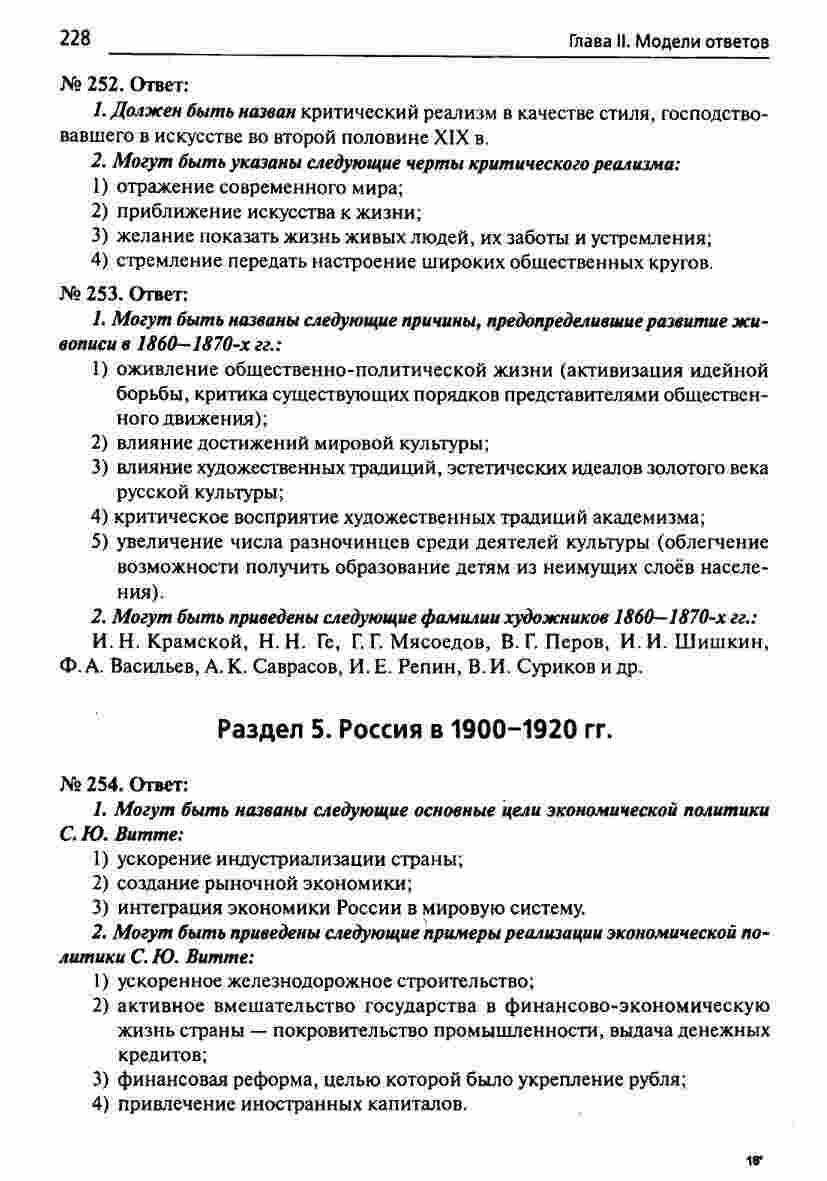 228 Глава II. Модели ответов

№ 252. Ответ:

1. Должен быть назван критический реализм в качестве стиля, господствовавшего в искусстве во второй половине XIX в.

2. Могут быть указаны следующие черты критического реализма:

1) отражение современного мира;
2) приближение искусства к жизни;
3) желание показать жизнь живых людей, их заботы и устремления;
4) стремление передать настроение широких общественных кругов.

№ 253. Ответ:

1. Могут быть названы следующие причины, предопределившие развитие живописи в 1860—1870-х гг.:

1) оживление общественно-политической жизни (активизация идейной борьбы, критика существующих порядков представителями общественного движения);
2) влияние достижений мировой культуры;
3) влияние художественных традиций, эстетических идеалов золотого века русской культуры;
4) критическое восприятие художественных традиций академизма;
5) увеличение числа разночинцев среди деятелей культуры (облегчение возможности получить образование детям из неимущих слоёв населения).

2. Могут быть приведены следующие фамилии художников 1860—1870-х гг.:

И. Н. Крамской, Н. Н. Ге, Г. Г. Мясоедов, В. Г. Перов, И. И. Шишкин, Ф. А. Васильев, А. К. Саврасов, И. Е. Репин, В. И. Суриков и др.

Раздел 5. Россия в 1900–1920 гг.

№ 254. Ответ:

1. Могут быть названы следующие основные цели экономической политики С. Ю. Витте:

1) ускорение индустриализации страны;
2) создание рыночной экономики;
3) интеграция экономики России в мировую систему.

2. Могут быть приведены следующие примеры реализации экономической политики С. Ю. Витте:

1) ускоренное железнодорожное строительство;
2) активное вмешательство государства в финансово-экономическую жизнь страны — покровительство промышленности, выдача денежных кредитов;
3) финансовая реформа, целью которой было укрепление рубля;
4) привлечение иностранных капиталов.

18*